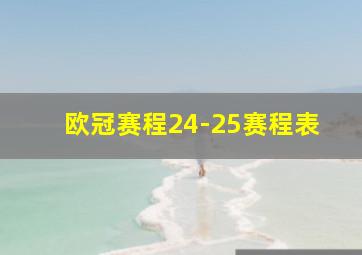 欧冠赛程24-25赛程表